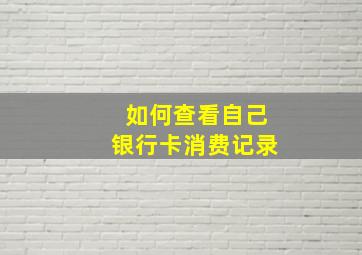 如何查看自己
银行卡消费记录